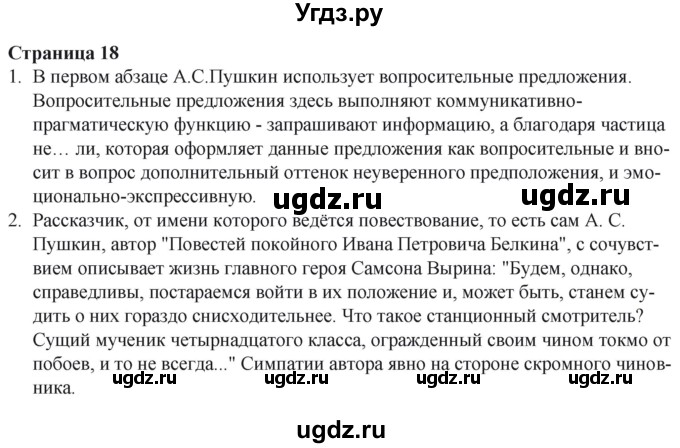 Угдз.ру

Страница 18

1. В первом абзаце А.С.Пушкин использует вопросительные предложения. Вопросительные предложения здесь выполняют коммуникативно-прагматическую функцию - запрашивают информацию, а благодаря частица не… ли, которая оформляет данные предложения как вопросительные и вносит в вопрос дополнительный оттенок неуверенного предположения, и эмоционально-экспрессивную.

ugdz.ru ugdz.ru

2. Рассказчик, от имени которого ведётся повествование, то есть сам А. С. Пушкин, автор "Повестей покойного Ивана Петровича Белкина", с сочувствием описывает жизнь главного героя Самсона Вырина: "Будем, однако, справедливы, постараемся войти в их положение и, может быть, станем судить о них гораздо снисходительнее. Что такое станционный смотритель? Сущий мученик четырнадцатого класса, огражденный своим чином токмо от побоев, и то не всегда..." Симпатии автора явно на стороне скромного чиновника.

ugdz.ru ugdz.ru ugdz.ru ugdz.ru

ugdz.ru